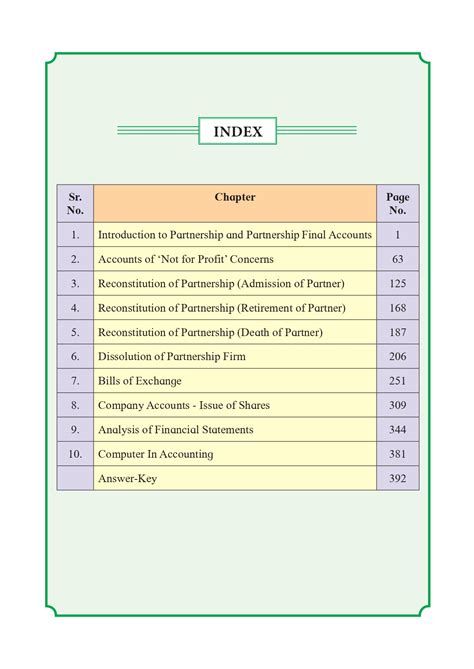 INDEX

| Sr. No. | Chapter | Page No. |
|---|---|---|
| 1. | Introduction to Partnership and Partnership Final Accounts | 1 |
| 2. | Accounts of 'Not for Profit' Concerns | 63 |
| 3. | Reconstitution of Partnership (Admission of Partner) | 125 |
| 4. | Reconstitution of Partnership (Retirement of Partner) | 168 |
| 5. | Reconstitution of Partnership (Death of Partner) | 187 |
| 6. | Dissolution of Partnership Firm | 206 |
| 7. | Bills of Exchange | 251 |
| 8. | Company Accounts - Issue of Shares | 309 |
| 9. | Analysis of Financial Statements | 344 |
| 10. | Computer In Accounting | 381 |
|  | Answer-Key | 392 |